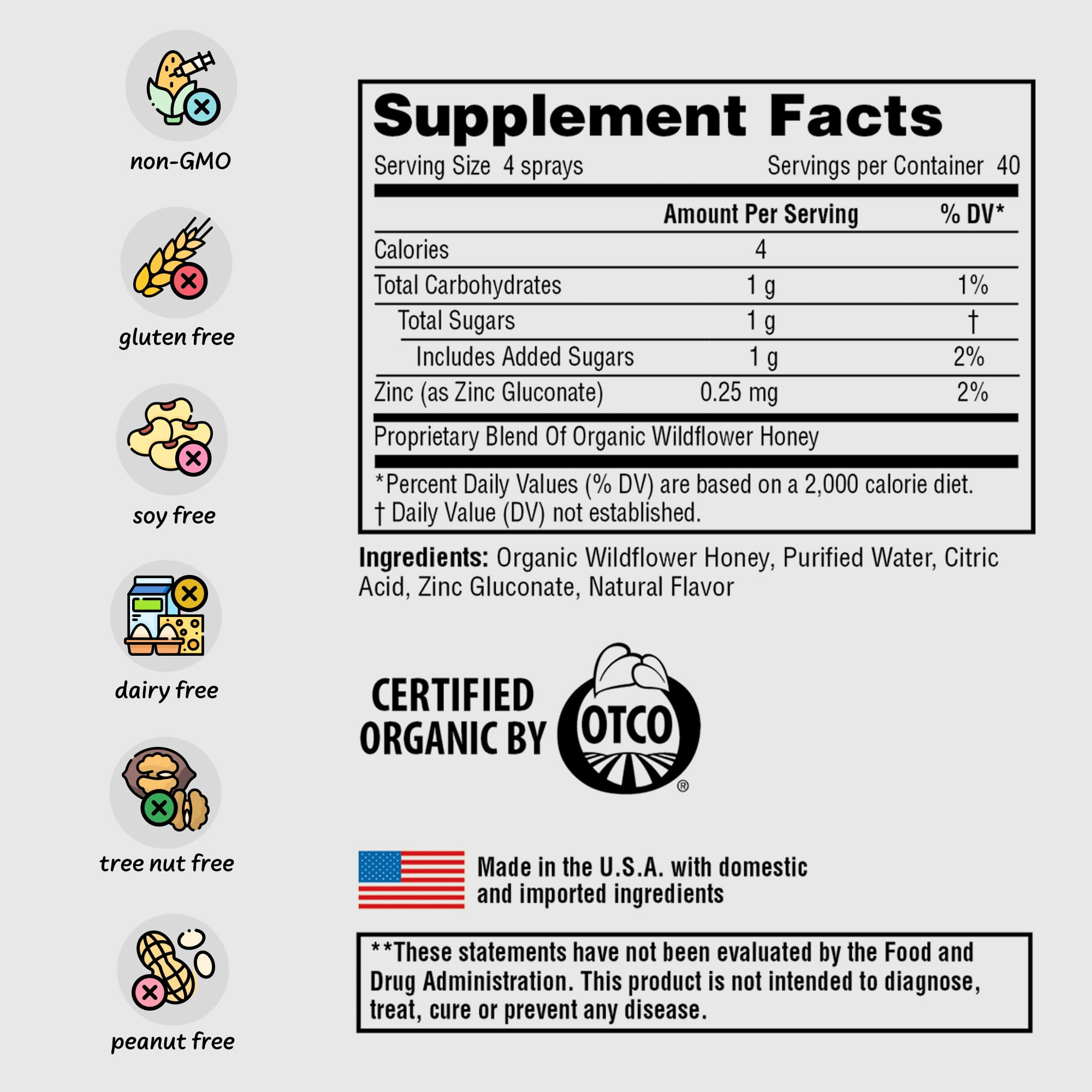 non-GMO

gluten free

soy free

dairy free

tree nut free

peanut free

Supplement Facts

Serving Size 4 sprays Servings per Container 40

|  | Amount Per Serving | % DV* |
|---|---|---|
| Calories | 4 |  |
| Total Carbohydrates | 1 g | 1% |
| Total Sugars | 1 g | † |
| Includes Added Sugars | 1 g | 2% |
| Zinc (as Zinc Gluconate) | 0.25 mg | 2% |

Proprietary Blend Of Organic Wildflower Honey

*Percent Daily Values (% DV) are based on a 2,000 calorie diet.
† Daily Value (DV) not established.

Ingredients: Organic Wildflower Honey, Purified Water, Citric Acid, Zinc Gluconate, Natural Flavor

CERTIFIED ORGANIC BY

OTCO ®

Made in the U.S.A. with domestic and imported ingredients

**These statements have not been evaluated by the Food and Drug Administration. This product is not intended to diagnose, treat, cure or prevent any disease.